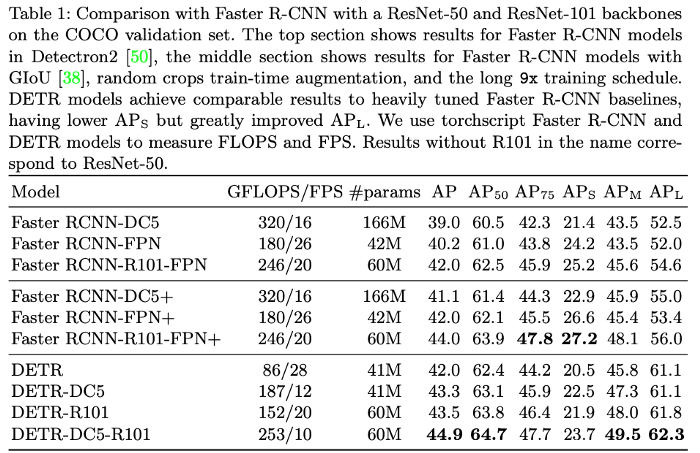 Table 1: Comparison with Faster R-CNN with a ResNet-50 and ResNet-101 backbones on the COCO validation set. The top section shows results for Faster R-CNN models in Detectron2 [50], the middle section shows results for Faster R-CNN models with GIoU [38], random crops train-time augmentation, and the long 9x training schedule. DETR models achieve comparable results to heavily tuned Faster R-CNN baselines, having lower $AP_S$ but greatly improved $AP_L$. We use torchscript Faster R-CNN and DETR models to measure FLOPS and FPS. Results without R101 in the name correspond to ResNet-50.

| Model | GFLOPS/FPS | #params | AP | $AP_{50}$ | $AP_{75}$ | $AP_S$ | $AP_M$ | $AP_L$ |
|---|---|---|---|---|---|---|---|---|
| Faster RCNN-DC5 | 320/16 | 166M | 39.0 | 60.5 | 42.3 | 21.4 | 43.5 | 52.5 |
| Faster RCNN-FPN | 180/26 | 42M | 40.2 | 61.0 | 43.8 | 24.2 | 43.5 | 52.0 |
| Faster RCNN-R101-FPN | 246/20 | 60M | 42.0 | 62.5 | 45.9 | 25.2 | 45.6 | 54.6 |
| Faster RCNN-DC5+ | 320/16 | 166M | 41.1 | 61.4 | 44.3 | 22.9 | 45.9 | 55.0 |
| Faster RCNN-FPN+ | 180/26 | 42M | 42.0 | 62.1 | 45.5 | 26.6 | 45.4 | 53.4 |
| Faster RCNN-R101-FPN+ | 246/20 | 60M | 44.0 | 63.9 | **47.8** | **27.2** | 48.1 | 56.0 |
| DETR | 86/28 | 41M | 42.0 | 62.4 | 44.2 | 20.5 | 45.8 | 61.1 |
| DETR-DC5 | 187/12 | 41M | 43.3 | 63.1 | 45.9 | 22.5 | 47.3 | 61.1 |
| DETR-R101 | 152/20 | 60M | 43.5 | 63.8 | 46.4 | 21.9 | 48.0 | 61.8 |
| DETR-DC5-R101 | 253/10 | 60M | **44.9** | **64.7** | 47.7 | 23.7 | **49.5** | **62.3** |